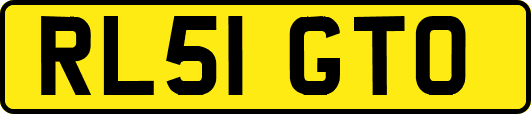 RL51 GTO